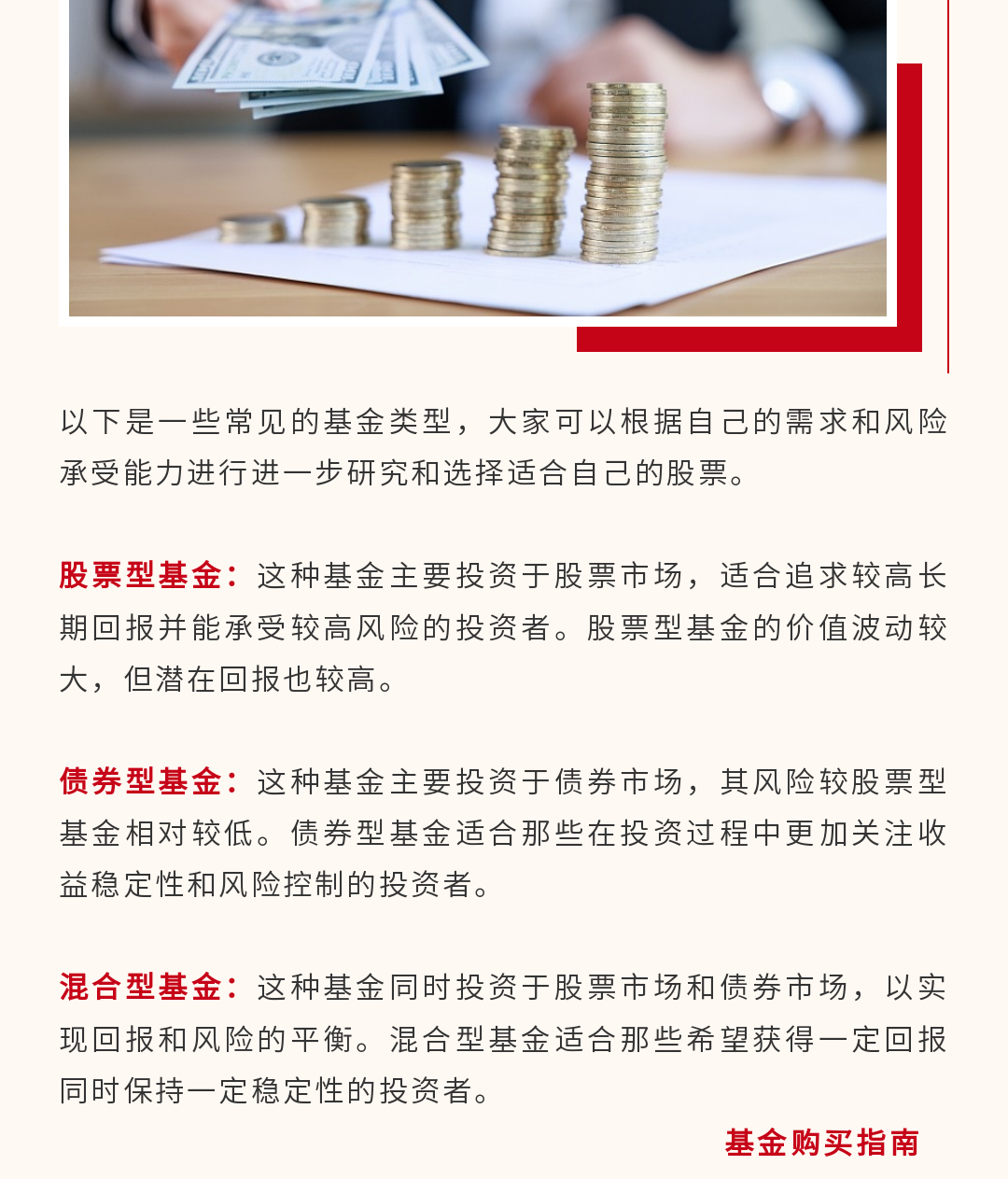 以下是一些常见的基金类型，大家可以根据自己的需求和风险承受能力进行进一步研究和选择适合自己的股票。

股票型基金：这种基金主要投资于股票市场，适合追求较高长期回报并能承受较高风险的投资者。股票型基金的价值波动较大，但潜在回报也较高。

债券型基金：这种基金主要投资于债券市场，其风险较股票型基金相对较低。债券型基金适合那些在投资过程中更加关注收益稳定性和风险控制的投资者。

混合型基金：这种基金同时投资于股票市场和债券市场，以实现回报和风险的平衡。混合型基金适合那些希望获得一定回报同时保持一定稳定性的投资者。

基金购买指南